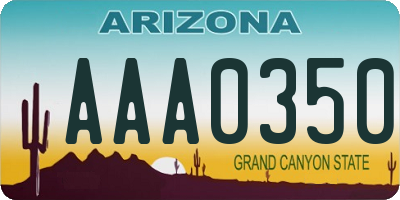 ARIZONA

AAA0350

GRAND CANYON STATE